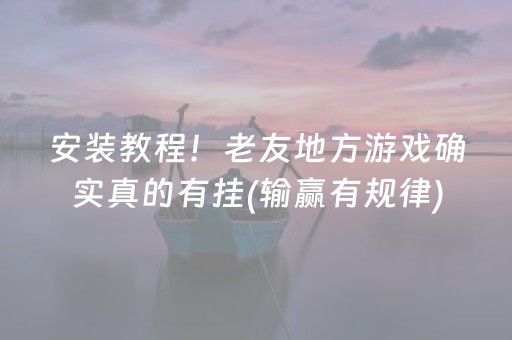 安装教程！老友地方游戏确实真的有挂(输赢有规律)